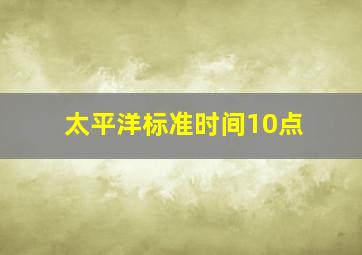 太平洋标准时间10点